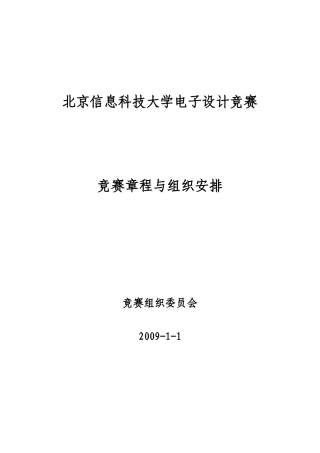 北京信息科技大学电子设计竞赛

竞赛章程与组织安排

竞赛组织委员会

2009-1-1